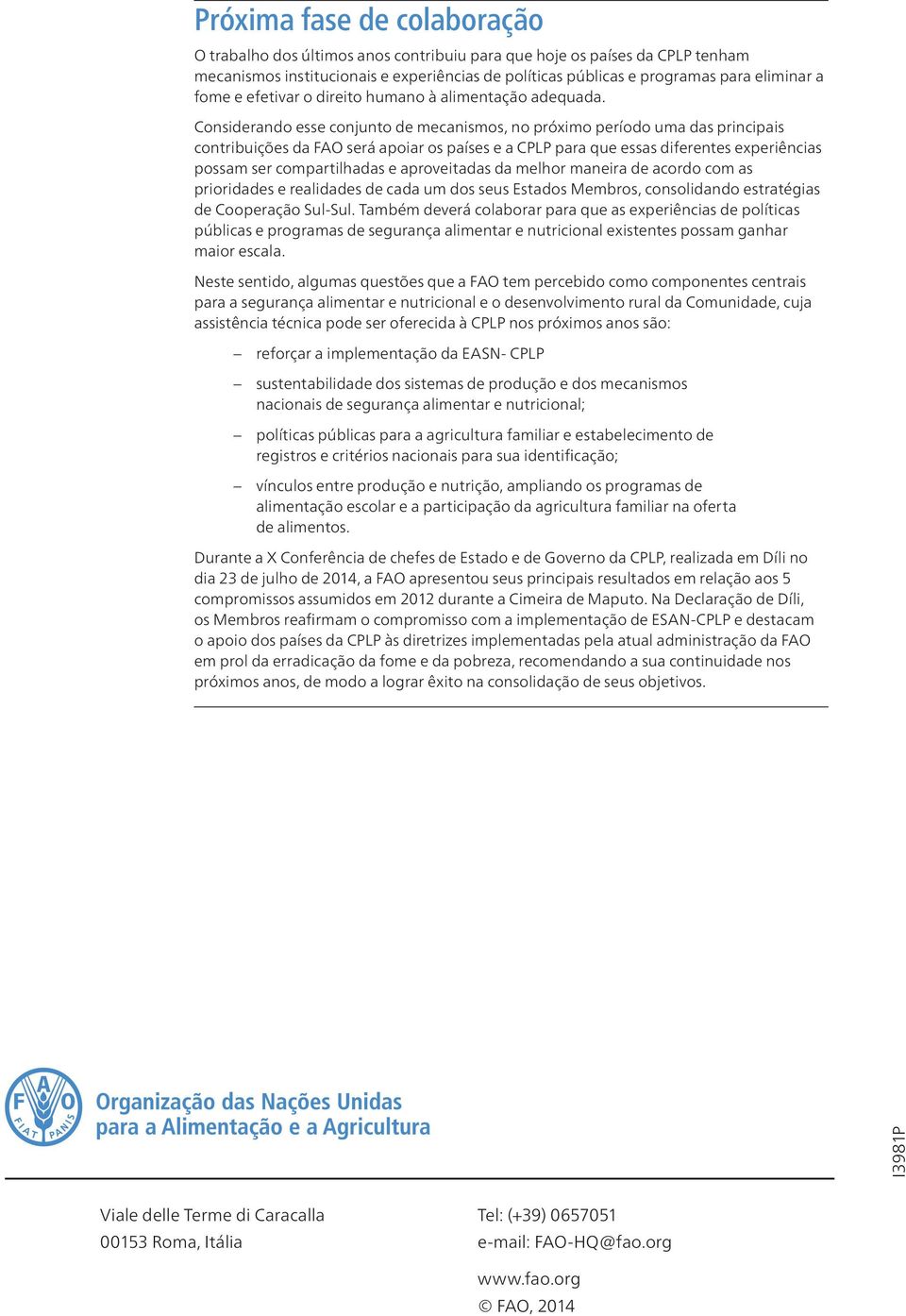 Próxima fase de colaboração

O trabalho dos últimos anos contribuiu para que hoje os países da CPLP tenham mecanismos institucionais e experiências de políticas públicas e programas para eliminar a fome e efetivar o direito humano à alimentação adequada.

Considerando esse conjunto de mecanismos, no próximo período uma das principais contribuições da FAO será apoiar os países e a CPLP para que essas diferentes experiências possam ser compartilhadas e aproveitadas da melhor maneira de acordo com as prioridades e realidades de cada um dos seus Estados Membros, consolidando estratégias de Cooperação Sul-Sul. Também deverá colaborar para que as experiências de políticas públicas e programas de segurança alimentar e nutricional existentes possam ganhar maior escala.

Neste sentido, algumas questões que a FAO tem percebido como componentes centrais para a segurança alimentar e nutricional e o desenvolvimento rural da Comunidade, cuja assistência técnica pode ser oferecida à CPLP nos próximos anos são:

– reforçar a implementação da EASN- CPLP

– sustentabilidade dos sistemas de produção e dos mecanismos nacionais de segurança alimentar e nutricional;

– políticas públicas para a agricultura familiar e estabelecimento de registros e critérios nacionais para sua identificação;

– vínculos entre produção e nutrição, ampliando os programas de alimentação escolar e a participação da agricultura familiar na oferta de alimentos.

Durante a X Conferência de chefes de Estado e de Governo da CPLP, realizada em Díli no dia 23 de julho de 2014, a FAO apresentou seus principais resultados em relação aos 5 compromissos assumidos em 2012 durante a Cimeira de Maputo. Na Declaração de Díli, os Membros reafirmam o compromisso com a implementação de ESAN-CPLP e destacam o apoio dos países da CPLP às diretrizes implementadas pela atual administração da FAO em prol da erradicação da fome e da pobreza, recomendando a sua continuidade nos próximos anos, de modo a lograr êxito na consolidação de seus objetivos.

F A O FIAT PANIS

Organização das Nações Unidas
para a Alimentação e a Agricultura

I3981P

Viale delle Terme di Caracalla
00153 Roma, Itália

Tel: (+39) 0657051
e-mail: FAO-HQ@fao.org

www.fao.org
© FAO, 2014